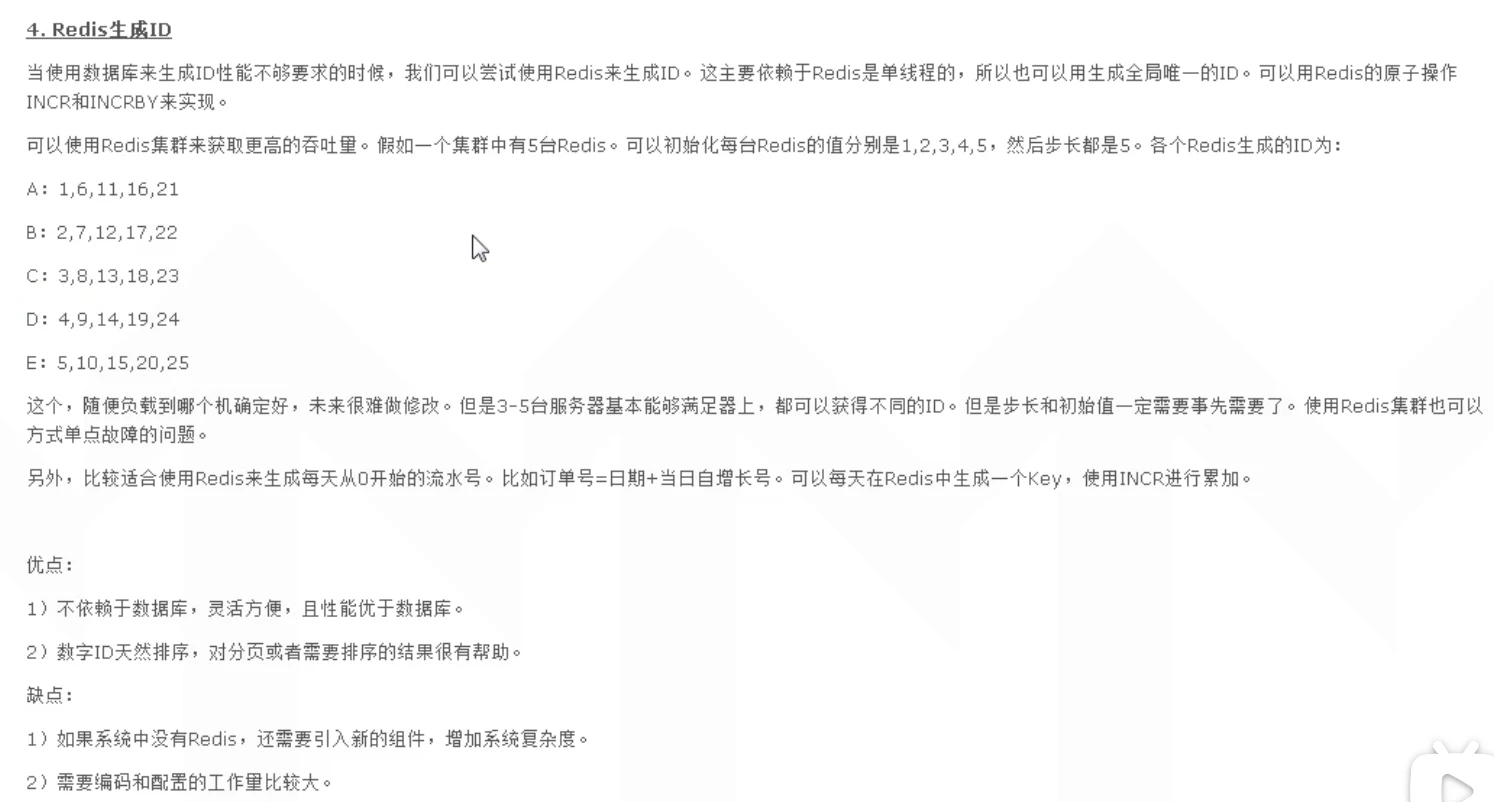 4. Redis生成ID

当使用数据库来生成ID性能不够要求的时候，我们可以尝试使用Redis来生成ID。这主要依赖于Redis是单线程的，所以也可以用生成全局唯一的ID。可以用Redis的原子操作INCR和INCRBY来实现。

可以使用Redis集群来获取更高的吞吐量。假如一个集群中有5台Redis。可以初始化每台Redis的值分别是1,2,3,4,5，然后步长都是5。各个Redis生成的ID为：

A：1,6,11,16,21

B：2,7,12,17,22

C：3,8,13,18,23

D：4,9,14,19,24

E：5,10,15,20,25

这个，随便负载到哪个机确定好，未来很难做修改。但是3-5台服务器基本能够满足器上，都可以获得不同的ID。但是步长和初始值一定需要事先需要了。使用Redis集群也可以方式单点故障的问题。

另外，比较适合使用Redis来生成每天从0开始的流水号。比如订单号=日期+当日自增长号。可以每天在Redis中生成一个Key，使用INCR进行累加。

优点：

1）不依赖于数据库，灵活方便，且性能优于数据库。

2）数字ID天然排序，对分页或者需要排序的结果很有帮助。

缺点：

1）如果系统中没有Redis，还需要引入新的组件，增加系统复杂度。

2）需要编码和配置的工作量比较大。